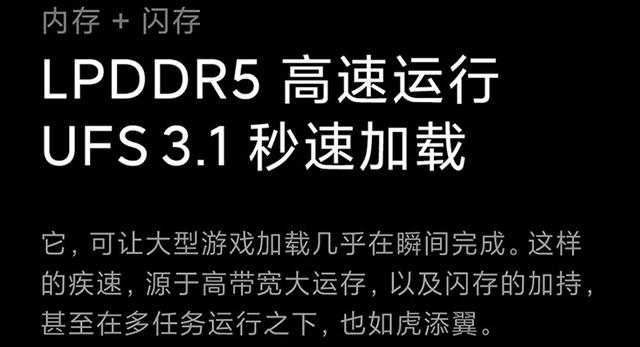 内存 + 闪存

LPDDR5 高速运行
UFS 3.1 秒速加载

它，可让大型游戏加载几乎在瞬间完成。这样的疾速，源于高带宽大运存，以及闪存的加持，甚至在多任务运行之下，也如虎添翼。